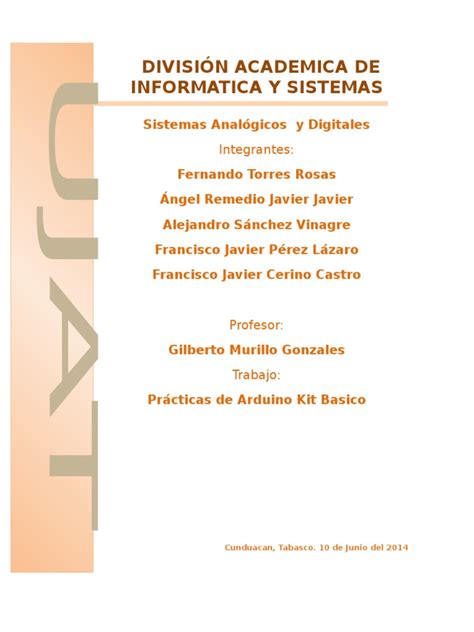 UJAT

DIVISIÓN ACADEMICA DE INFORMATICA Y SISTEMAS

Sistemas Analógicos y Digitales

Integrantes:

Fernando Torres Rosas

Ángel Remedio Javier Javier

Alejandro Sánchez Vinagre

Francisco Javier Pérez Lázaro

Francisco Javier Cerino Castro

Profesor:

Gilberto Murillo Gonzales

Trabajo:

Prácticas de Arduino Kit Basico

Cunduacan, Tabasco. 10 de Junio del 2014